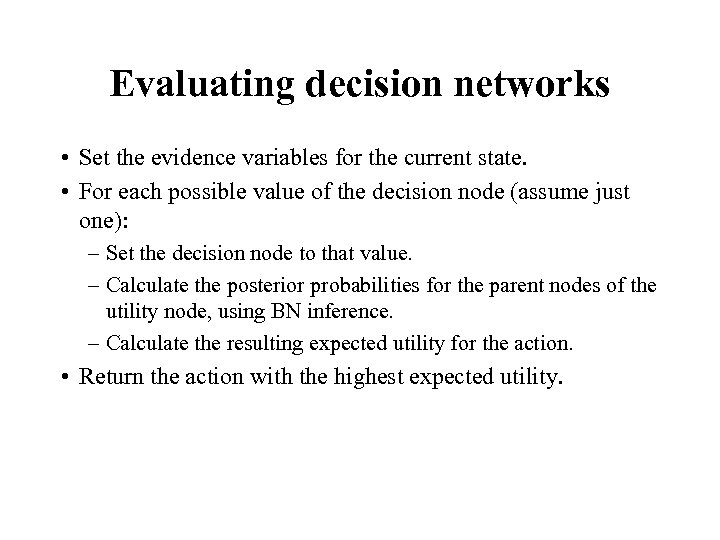 Evaluating decision networks

• Set the evidence variables for the current state.
• For each possible value of the decision node (assume just one):
  – Set the decision node to that value.
  – Calculate the posterior probabilities for the parent nodes of the utility node, using BN inference.
  – Calculate the resulting expected utility for the action.
• Return the action with the highest expected utility.